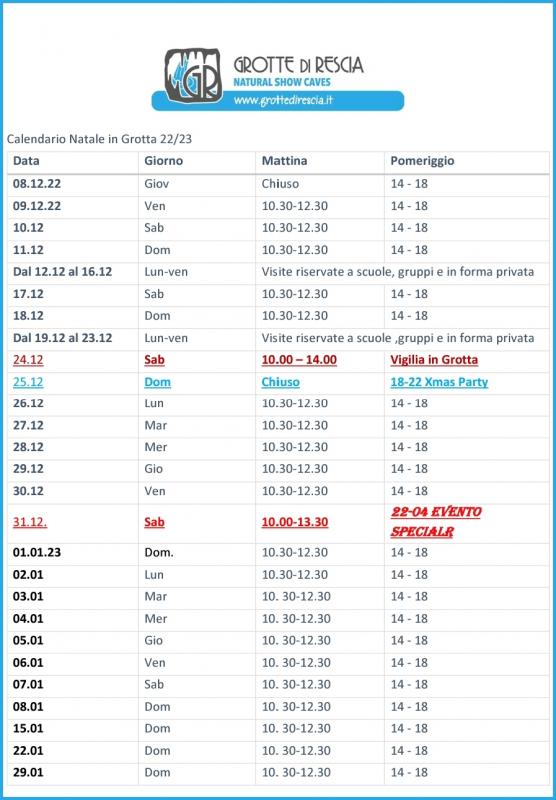 GR GROTTE DI RESCIA
NATURAL SHOW CAVES
www.grottedirescia.it

Calendario Natale in Grotta 22/23

| Data | Giorno | Mattina | Pomeriggio |
|---|---|---|---|
| 08.12.22 | Giov | Chiuso | 14 - 18 |
| 09.12.22 | Ven | 10.30-12.30 | 14 - 18 |
| 10.12 | Sab | 10.30-12.30 | 14 - 18 |
| 11.12 | Dom | 10.30-12.30 | 14 - 18 |
| Dal 12.12 al 16.12 | Lun-ven | Visite riservate a scuole, gruppi e in forma privata | |
| 17.12 | Sab | 10.30-12.30 | 14 - 18 |
| 18.12 | Dom | 10.30-12.30 | 14 - 18 |
| Dal 19.12 al 23.12 | Lun-ven | Visite riservate a scuole ,gruppi e in forma privata | |
| 24.12 | Sab | 10.00 – 14.00 | Vigilia in Grotta |
| 25.12 | Dom | Chiuso | 18-22 Xmas Party |
| 26.12 | Lun | 10.30-12.30 | 14 - 18 |
| 27.12 | Mar | 10.30-12.30 | 14 - 18 |
| 28.12 | Mer | 10.30-12.30 | 14 - 18 |
| 29.12 | Gio | 10.30-12.30 | 14 - 18 |
| 30.12 | Ven | 10.30-12.30 | 14 - 18 |
| 31.12. | Sab | 10.00-13.30 | 22-04 EVENTO SPECIALR |
| 01.01.23 | Dom. | 10.30-12.30 | 14 - 18 |
| 02.01 | Lun | 10.30-12.30 | 14 - 18 |
| 03.01 | Mar | 10. 30-12.30 | 14 - 18 |
| 04.01 | Mer | 10. 30-12.30 | 14 - 18 |
| 05.01 | Gio | 10. 30-12.30 | 14 - 18 |
| 06.01 | Ven | 10. 30-12.30 | 14 - 18 |
| 07.01 | Sab | 10. 30-12.30 | 14 - 18 |
| 08.01 | Dom | 10. 30-12.30 | 14 - 18 |
| 15.01 | Dom | 10. 30-12.30 | 14 - 18 |
| 22.01 | Dom | 10. 30-12.30 | 14 - 18 |
| 29.01 | Dom | 10. 30-12.30 | 14 - 18 |